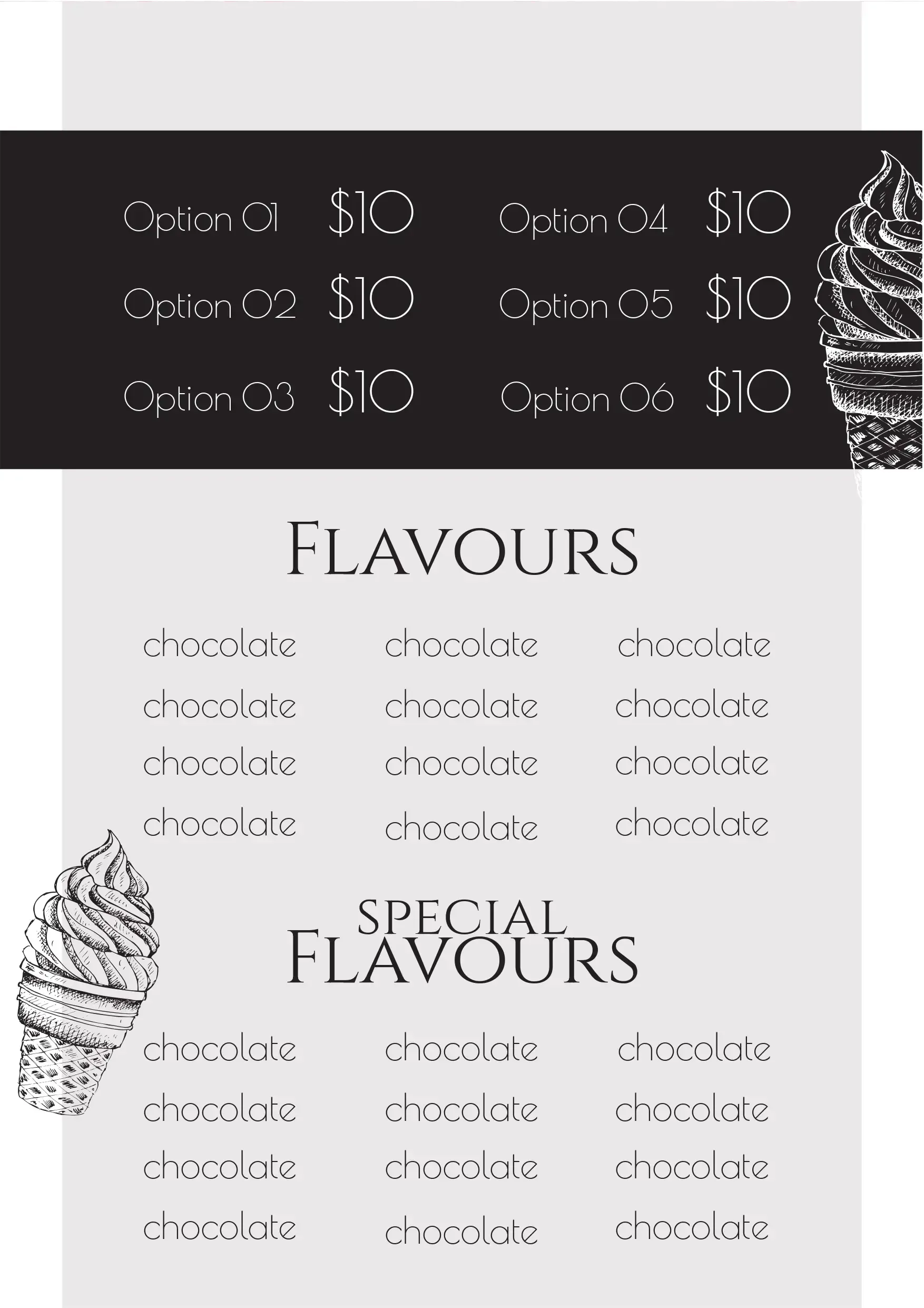 Option 01 $10

Option 02 $10

Option 03 $10

Option 04 $10

Option 05 $10

Option 06 $10

FLAVOURS

chocolate

chocolate

chocolate

chocolate

chocolate

chocolate

chocolate

chocolate

chocolate

chocolate

chocolate

chocolate

SPECIAL
FLAVOURS

chocolate

chocolate

chocolate

chocolate

chocolate

chocolate

chocolate

chocolate

chocolate

chocolate

chocolate

chocolate